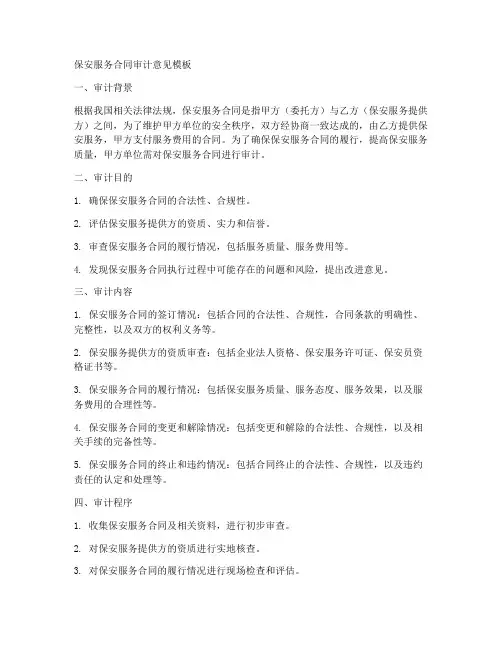 保安服务合同审计意见模板

一、审计背景

根据我国相关法律法规，保安服务合同是指甲方（委托方）与乙方（保安服务提供方）之间，为了维护甲方单位的安全秩序，双方经协商一致达成的，由乙方提供保安服务，甲方支付服务费用的合同。为了确保保安服务合同的履行，提高保安服务质量，甲方单位需对保安服务合同进行审计。

二、审计目的

1. 确保保安服务合同的合法性、合规性。

2. 评估保安服务提供方的资质、实力和信誉。

3. 审查保安服务合同的履行情况，包括服务质量、服务费用等。

4. 发现保安服务合同执行过程中可能存在的问题和风险，提出改进意见。

三、审计内容

1. 保安服务合同的签订情况：包括合同的合法性、合规性，合同条款的明确性、完整性，以及双方的权利义务等。

2. 保安服务提供方的资质审查：包括企业法人资格、保安服务许可证、保安员资格证书等。

3. 保安服务合同的履行情况：包括保安服务质量、服务态度、服务效果，以及服务费用的合理性等。

4. 保安服务合同的变更和解除情况：包括变更和解除的合法性、合规性，以及相关手续的完备性等。

5. 保安服务合同的终止和违约情况：包括合同终止的合法性、合规性，以及违约责任的认定和处理等。

四、审计程序

1. 收集保安服务合同及相关资料，进行初步审查。

2. 对保安服务提供方的资质进行实地核查。

3. 对保安服务合同的履行情况进行现场检查和评估。